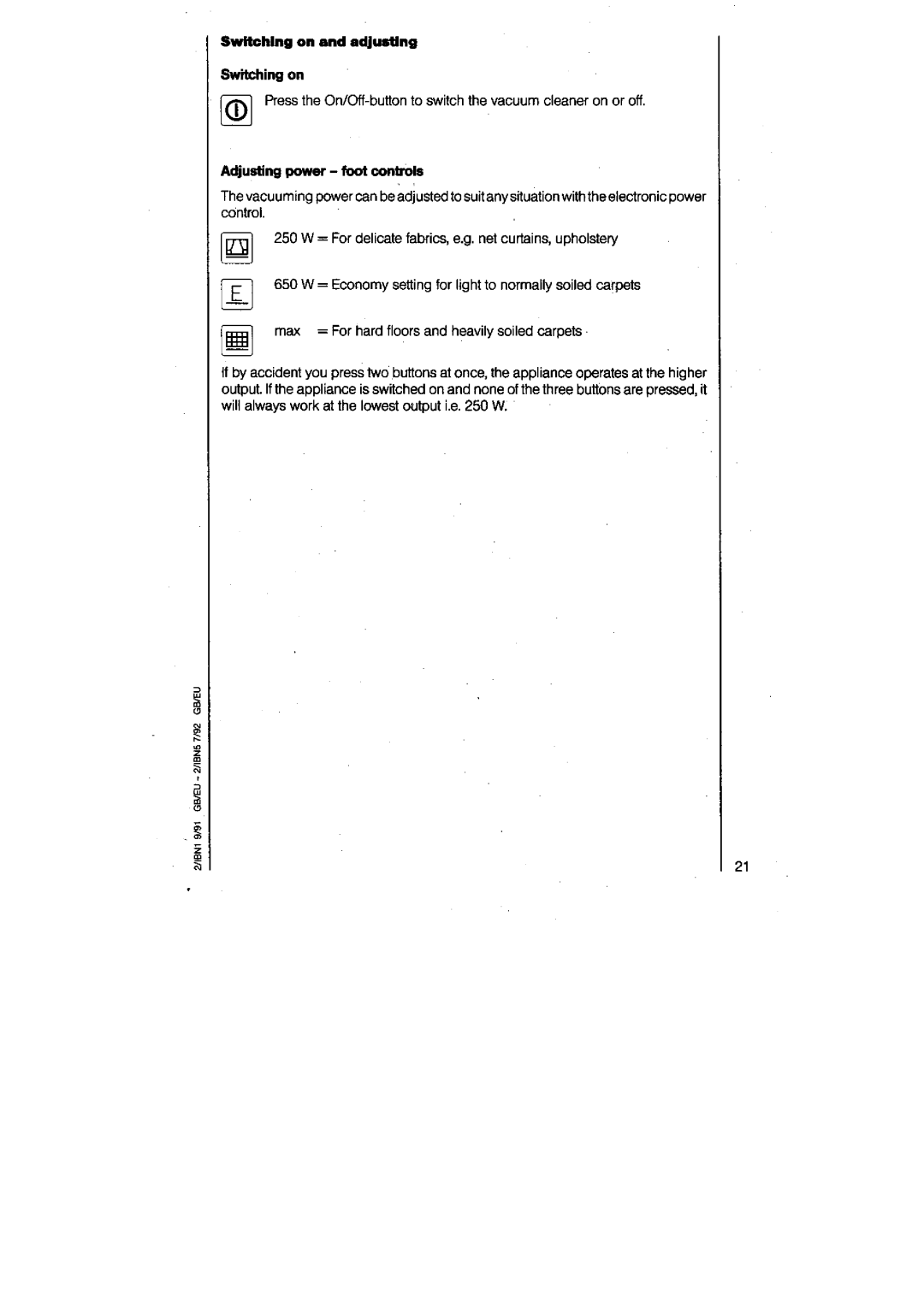 Switching on and adjusting

Switching on

Press the On/Off-button to switch the vacuum cleaner on or off.

Adjusting power - foot controls

The vacuuming power can be adjusted to suit any situation with the electronic power control.

250 W = For delicate fabrics, e.g. net curtains, upholstery

E

650 W = Economy setting for light to normally soiled carpets

max = For hard floors and heavily soiled carpets

If by accident you press two buttons at once, the appliance operates at the higher output. If the appliance is switched on and none of the three buttons are pressed, it will always work at the lowest output i.e. 250 W.

2/IBN1 9/91 GB/EU - 2/IBN5 7/92 GB/EU

21